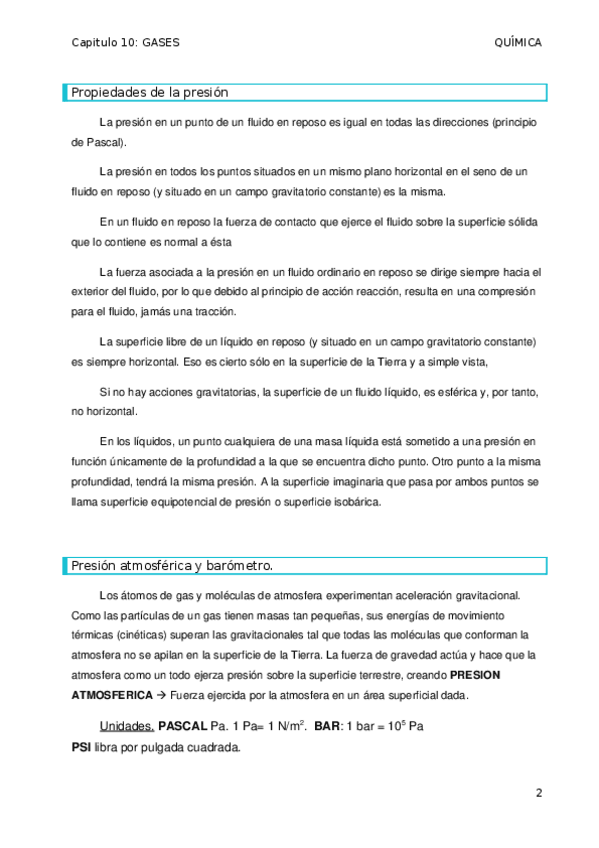 Capitulo 10: GASES QUÍMICA

Propiedades de la presión

La presión en un punto de un fluido en reposo es igual en todas las direcciones (principio de Pascal).

La presión en todos los puntos situados en un mismo plano horizontal en el seno de un fluido en reposo (y situado en un campo gravitatorio constante) es la misma.

En un fluido en reposo la fuerza de contacto que ejerce el fluido sobre la superficie sólida que lo contiene es normal a ésta

La fuerza asociada a la presión en un fluido ordinario en reposo se dirige siempre hacia el exterior del fluido, por lo que debido al principio de acción reacción, resulta en una compresión para el fluido, jamás una tracción.

La superficie libre de un líquido en reposo (y situado en un campo gravitatorio constante) es siempre horizontal. Eso es cierto sólo en la superficie de la Tierra y a simple vista,

Si no hay acciones gravitatorias, la superficie de un fluido líquido, es esférica y, por tanto, no horizontal.

En los líquidos, un punto cualquiera de una masa líquida está sometido a una presión en función únicamente de la profundidad a la que se encuentra dicho punto. Otro punto a la misma profundidad, tendrá la misma presión. A la superficie imaginaria que pasa por ambos puntos se llama superficie equipotencial de presión o superficie isobárica.

Presión atmosférica y barómetro.

Los átomos de gas y moléculas de atmosfera experimentan aceleración gravitacional. Como las partículas de un gas tienen masas tan pequeñas, sus energías de movimiento térmicas (cinéticas) superan las gravitacionales tal que todas las moléculas que conforman la atmosfera no se apilan en la superficie de la Tierra. La fuerza de gravedad actúa y hace que la atmosfera como un todo ejerza presión sobre la superficie terrestre, creando PRESION ATMOSFERICA → Fuerza ejercida por la atmosfera en un área superficial dada.

Unidades. PASCAL Pa. 1 Pa= 1 N/m$^2$. BAR: 1 bar = $10^5$ Pa
PSI libra por pulgada cuadrada.

2